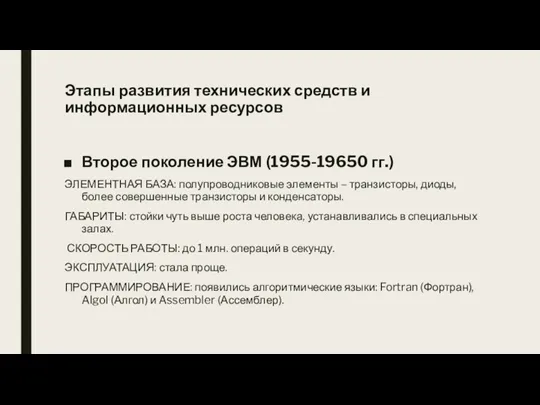 Этапы развития технических средств и информационных ресурсов

■ Второе поколение ЭВМ (1955-19650 гг.)

ЭЛЕМЕНТНАЯ БАЗА: полупроводниковые элементы – транзисторы, диоды, более совершенные транзисторы и конденсаторы.

ГАБАРИТЫ: стойки чуть выше роста человека, устанавливались в специальных залах.

СКОРОСТЬ РАБОТЫ: до 1 млн. операций в секунду.

ЭКСПЛУАТАЦИЯ: стала проще.

ПРОГРАММИРОВАНИЕ: появились алгоритмические языки: Fortran (Фортран), Algol (Алгол) и Assembler (Ассемблер).